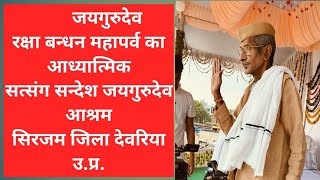 जयगुरुदेव
रक्षा बन्धन महापर्व का आध्यात्मिक सत्संग सन्देश जयगुरुदेव आश्रम
सिरजम जिला देवरिया उ.प्र.